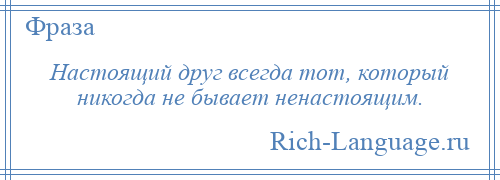 Фраза

Настоящий друг всегда тот, который никогда не бывает ненастоящим.

Rich-Language.ru